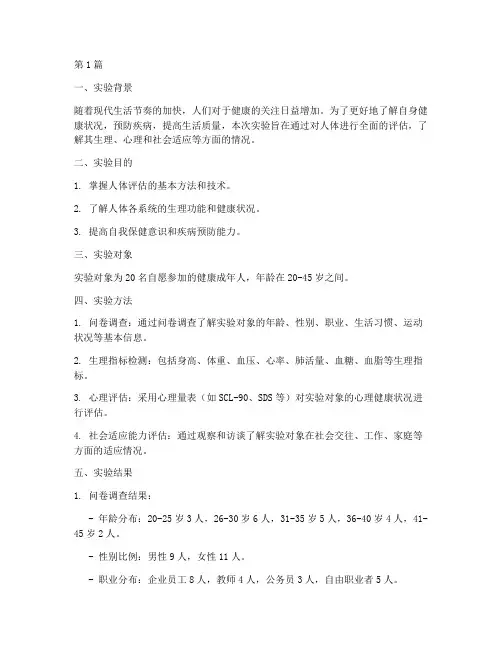 第1篇

一、实验背景

随着现代生活节奏的加快，人们对于健康的关注日益增加。为了更好地了解自身健康状况，预防疾病，提高生活质量，本次实验旨在通过对人体进行全面的评估，了解其生理、心理和社会适应等方面的情况。

二、实验目的

1. 掌握人体评估的基本方法和技术。

2. 了解人体各系统的生理功能和健康状况。

3. 提高自我保健意识和疾病预防能力。

三、实验对象

实验对象为20名自愿参加的健康成年人，年龄在20-45岁之间。

四、实验方法

1. 问卷调查：通过问卷调查了解实验对象的年龄、性别、职业、生活习惯、运动状况等基本信息。

2. 生理指标检测：包括身高、体重、血压、心率、肺活量、血糖、血脂等生理指标。

3. 心理评估：采用心理量表（如SCL-90、SDS等）对实验对象的心理健康状况进行评估。

4. 社会适应能力评估：通过观察和访谈了解实验对象在社会交往、工作、家庭等方面的适应情况。

五、实验结果

1. 问卷调查结果：

- 年龄分布：20-25岁3人，26-30岁6人，31-35岁5人，36-40岁4人，41-45岁2人。

- 性别比例：男性9人，女性11人。

- 职业分布：企业员工8人，教师4人，公务员3人，自由职业者5人。